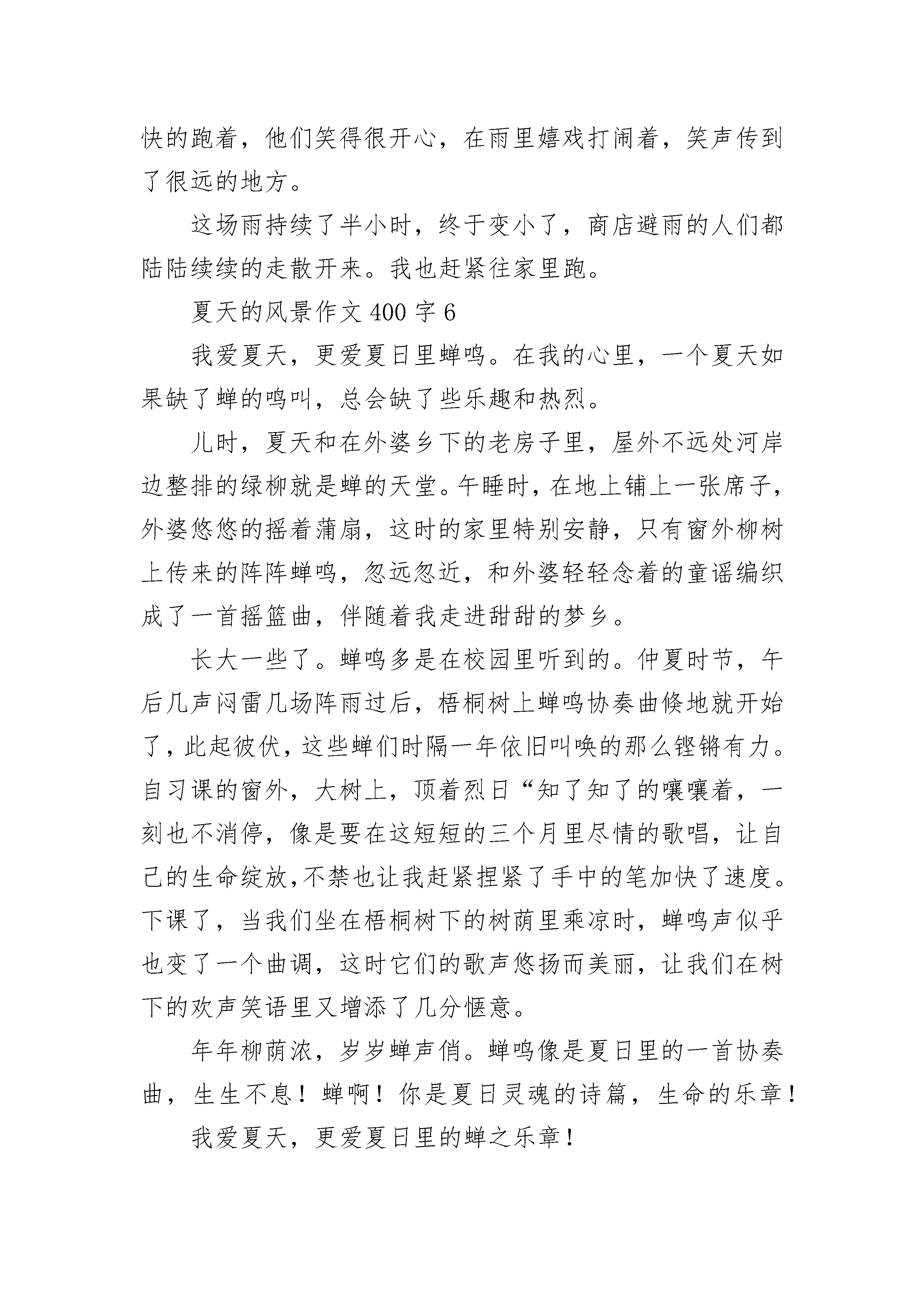 快的跑着，他们笑得很开心，在雨里嬉戏打闹着，笑声传到了很远的地方。

这场雨持续了半小时，终于变小了，商店避雨的人们都陆陆续续的走散开来。我也赶紧往家里跑。

夏天的风景作文 400 字 6

我爱夏天，更爱夏日里蝉鸣。在我的心里，一个夏天如果缺了蝉的鸣叫，总会缺了些乐趣和热烈。

儿时，夏天和在外婆乡下的老房子里，屋外不远处河岸边整排的绿柳就是蝉的天堂。午睡时，在地上铺上一张席子，外婆悠悠的摇着蒲扇，这时的家里特别安静，只有窗外柳树上传来的阵阵蝉鸣，忽远忽近，和外婆轻轻念着的童谣编织成了一首摇篮曲，伴随着我走进甜甜的梦乡。

长大一些了。蝉鸣多是在校园里听到的。仲夏时节，午后几声闷雷几场阵雨过后，梧桐树上蝉鸣协奏曲倏地就开始了，此起彼伏，这些蝉们时隔一年依旧叫唤的那么铿锵有力。自习课的窗外，大树上，顶着烈日“知了知了的嚷嚷着，一刻也不消停，像是要在这短短的三个月里尽情的歌唱，让自己的生命绽放，不禁也让我赶紧捏紧了手中的笔加快了速度。下课了，当我们坐在梧桐树下的树荫里乘凉时，蝉鸣声似乎也变了一个曲调，这时它们的歌声悠扬而美丽，让我们在树下的欢声笑语里又增添了几分惬意。

年年柳荫浓，岁岁蝉声俏。蝉鸣像是夏日里的一首协奏曲，生生不息！蝉啊！你是夏日灵魂的诗篇，生命的乐章！

我爱夏天，更爱夏日里的蝉之乐章！